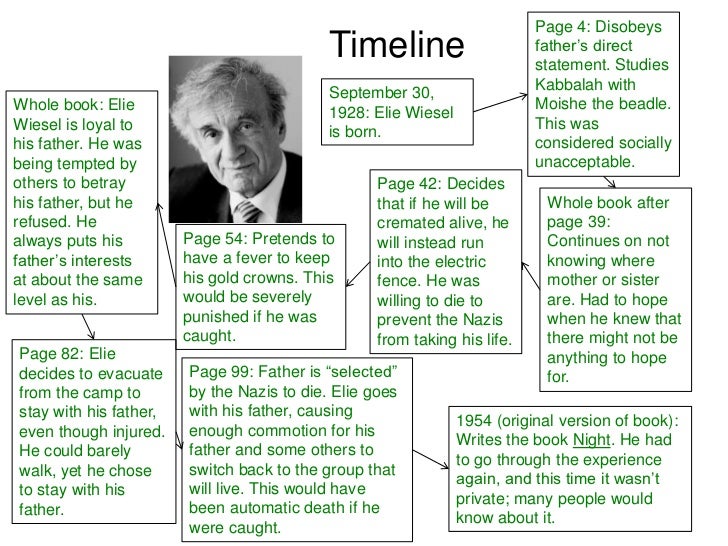 Timeline

September 30, 1928: Elie Wiesel is born.

Page 4: Disobeys father's direct statement. Studies Kabbalah with Moishe the beadle. This was considered socially unacceptable.

Whole book after page 39: Continues on not knowing where mother or sister are. Had to hope when he knew that there might not be anything to hope for.

Page 42: Decides that if he will be cremated alive, he will instead run into the electric fence. He was willing to die to prevent the Nazis from taking his life.

Page 54: Pretends to have a fever to keep his gold crowns. This would be severely punished if he was caught.

Whole book: Elie Wiesel is loyal to his father. He was being tempted by others to betray his father, but he refused. He always puts his father's interests at about the same level as his.

Page 82: Elie decides to evacuate from the camp to stay with his father, even though injured. He could barely walk, yet he chose to stay with his father.

Page 99: Father is "selected" by the Nazis to die. Elie goes with his father, causing enough commotion for his father and some others to switch back to the group that will live. This would have been automatic death if he were caught.

1954 (original version of book): Writes the book Night. He had to go through the experience again, and this time it wasn't private; many people would know about it.